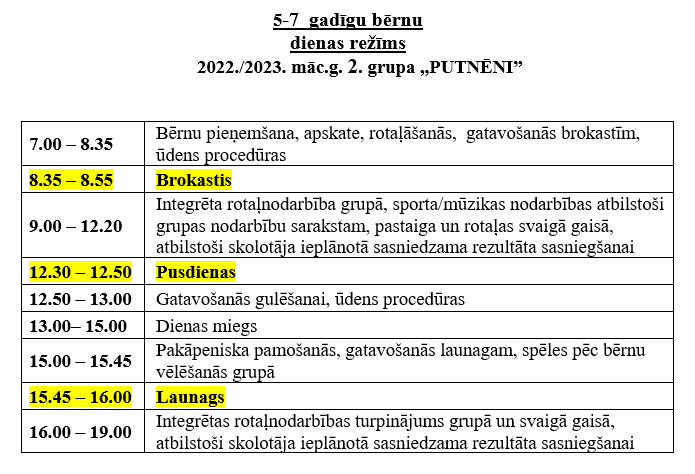 5-7 gadīgu bērnu
dienas režīms
2022./2023. māc.g. 2. grupa „PUTNĒNI”

| | |
|---|---|
| 7.00 – 8.35 | Bērnu pieņemšana, apskate, rotaļāšanās, gatavošanās brokastīm, ūdens procedūras |
| 8.35 – 8.55 | Brokastis |
| 9.00 – 12.20 | Integrēta rotaļnodarbība grupā, sporta/mūzikas nodarbības atbilstoši grupas nodarbību sarakstam, pastaiga un rotaļas svaigā gaisā, atbilstoši skolotāja ieplānotā sasniedzama rezultāta sasniegšanai |
| 12.30 – 12.50 | Pusdienas |
| 12.50 – 13.00 | Gatavošanās gulēšanai, ūdens procedūras |
| 13.00– 15.00 | Dienas miegs |
| 15.00 – 15.45 | Pakāpeniska pamošanās, gatavošanās launagam, spēles pēc bērnu vēlēšanās grupā |
| 15.45 – 16.00 | Launags |
| 16.00 – 19.00 | Integrētas rotaļnodarbības turpinājums grupā un svaigā gaisā, atbilstoši skolotāja ieplānotā sasniedzama rezultāta sasniegšanai |